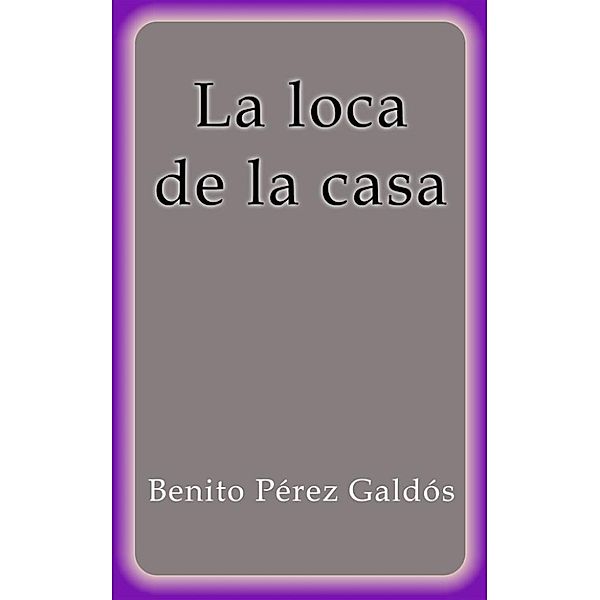 La loca de la casa

Benito Pérez Galdós